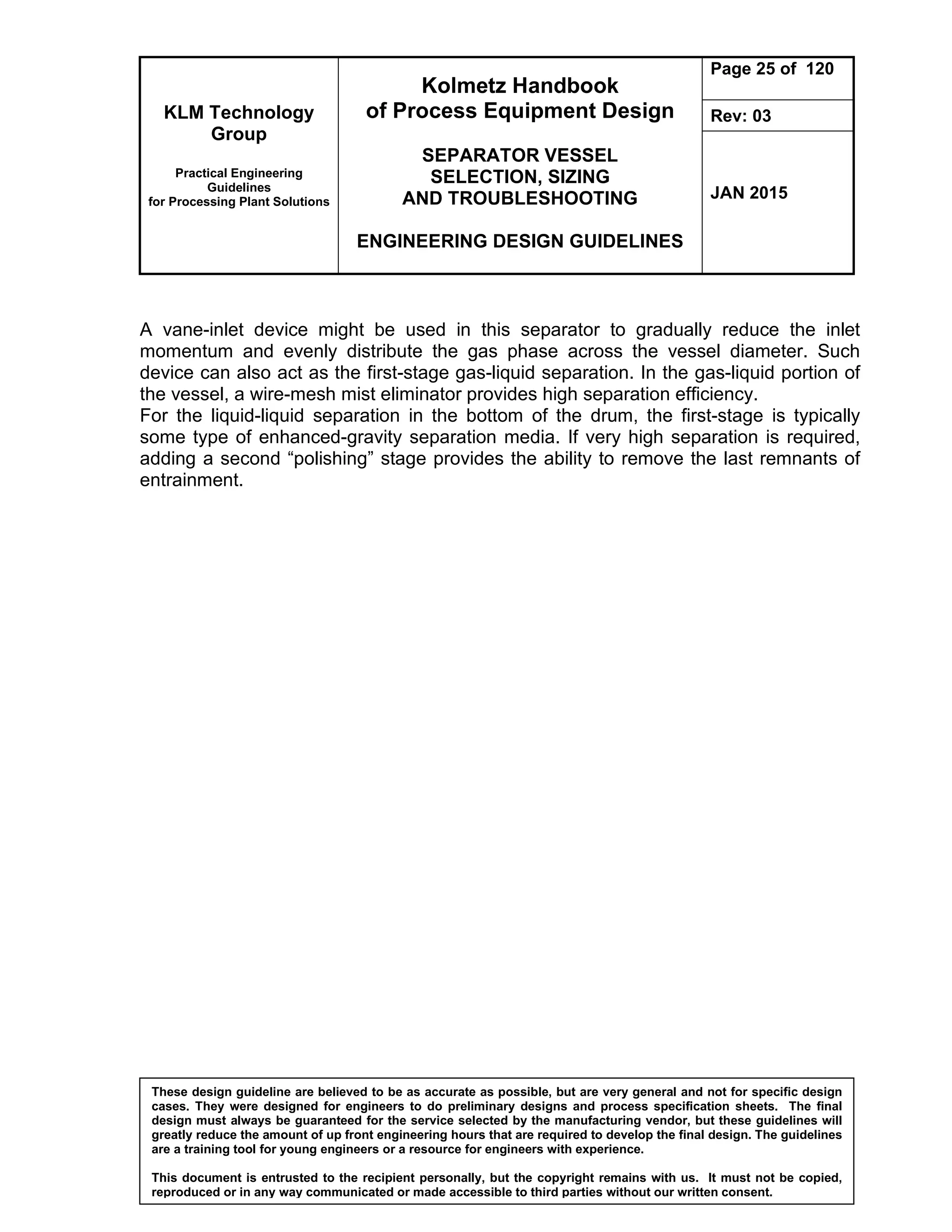 KLM Technology Group

Practical Engineering Guidelines for Processing Plant Solutions

Kolmetz Handbook of Process Equipment Design

SEPARATOR VESSEL SELECTION, SIZING AND TROUBLESHOOTING

ENGINEERING DESIGN GUIDELINES

Page 25 of 120

Rev: 03

JAN 2015

A vane-inlet device might be used in this separator to gradually reduce the inlet momentum and evenly distribute the gas phase across the vessel diameter. Such device can also act as the first-stage gas-liquid separation. In the gas-liquid portion of the vessel, a wire-mesh mist eliminator provides high separation efficiency.
For the liquid-liquid separation in the bottom of the drum, the first-stage is typically some type of enhanced-gravity separation media. If very high separation is required, adding a second “polishing” stage provides the ability to remove the last remnants of entrainment.

These design guideline are believed to be as accurate as possible, but are very general and not for specific design cases. They were designed for engineers to do preliminary designs and process specification sheets. The final design must always be guaranteed for the service selected by the manufacturing vendor, but these guidelines will greatly reduce the amount of up front engineering hours that are required to develop the final design. The guidelines are a training tool for young engineers or a resource for engineers with experience.

This document is entrusted to the recipient personally, but the copyright remains with us. It must not be copied, reproduced or in any way communicated or made accessible to third parties without our written consent.